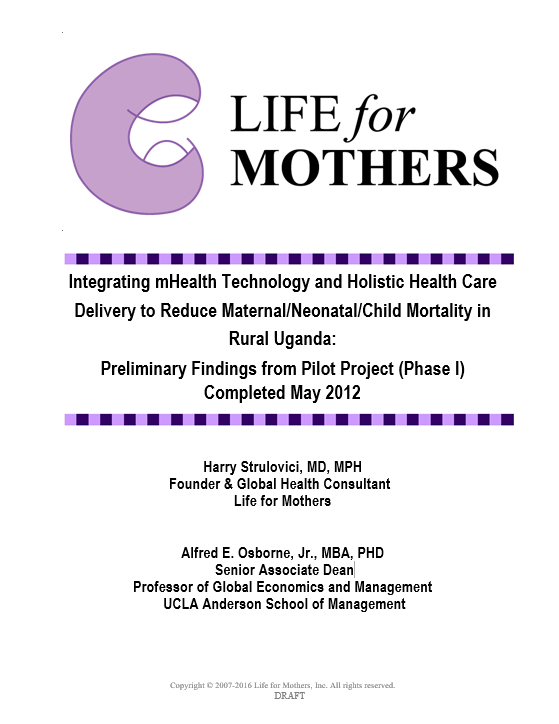 LIFE for MOTHERS

Integrating mHealth Technology and Holistic Health Care Delivery to Reduce Maternal/Neonatal/Child Mortality in Rural Uganda:

Preliminary Findings from Pilot Project (Phase I) Completed May 2012

Harry Strulovici, MD, MPH
Founder & Global Health Consultant
Life for Mothers

Alfred E. Osborne, Jr., MBA, PHD
Senior Associate Dean
Professor of Global Economics and Management
UCLA Anderson School of Management

Copyright © 2007-2016 Life for Mothers, Inc. All rights reserved.
DRAFT